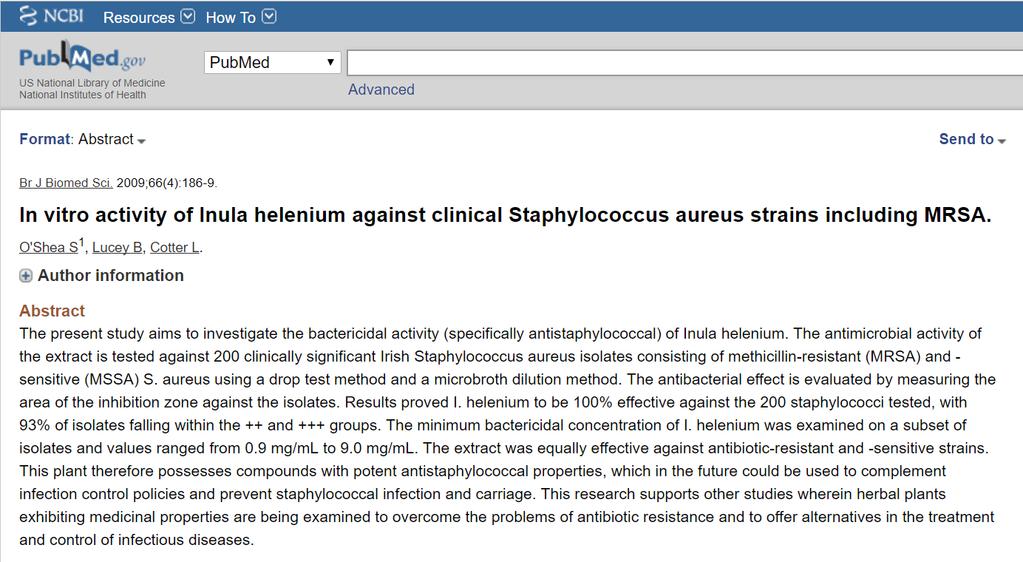 NCBI Resources How To

PubMed.gov
US National Library of Medicine
National Institutes of Health

PubMed

Advanced

Format: Abstract

Send to

Br J Biomed Sci. 2009;66(4):186-9.

In vitro activity of Inula helenium against clinical Staphylococcus aureus strains including MRSA.

O'Shea S$^1$, Lucey B, Cotter L.

Author information

Abstract
The present study aims to investigate the bactericidal activity (specifically antistaphylococcal) of Inula helenium. The antimicrobial activity of the extract is tested against 200 clinically significant Irish Staphylococcus aureus isolates consisting of methicillin-resistant (MRSA) and -sensitive (MSSA) S. aureus using a drop test method and a microbroth dilution method. The antibacterial effect is evaluated by measuring the area of the inhibition zone against the isolates. Results proved I. helenium to be 100% effective against the 200 staphylococci tested, with 93% of isolates falling within the ++ and +++ groups. The minimum bactericidal concentration of I. helenium was examined on a subset of isolates and values ranged from 0.9 mg/mL to 9.0 mg/mL. The extract was equally effective against antibiotic-resistant and -sensitive strains. This plant therefore possesses compounds with potent antistaphylococcal properties, which in the future could be used to complement infection control policies and prevent staphylococcal infection and carriage. This research supports other studies wherein herbal plants exhibiting medicinal properties are being examined to overcome the problems of antibiotic resistance and to offer alternatives in the treatment and control of infectious diseases.